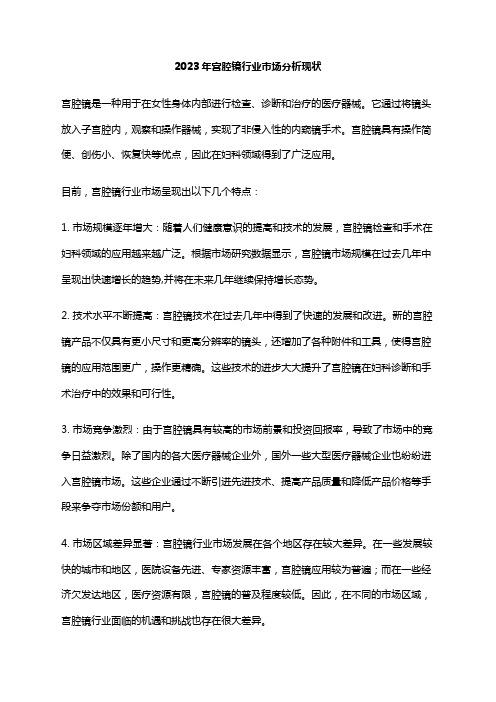 2023年宫腔镜行业市场分析现状

宫腔镜是一种用于在女性身体内部进行检查、诊断和治疗的医疗器械。它通过将镜头放入子宫腔内，观察和操作器械，实现了非侵入性的内窥镜手术。宫腔镜具有操作简便、创伤小、恢复快等优点，因此在妇科领域得到了广泛应用。

目前，宫腔镜行业市场呈现出以下几个特点：

1. 市场规模逐年增大：随着人们健康意识的提高和技术的发展，宫腔镜检查和手术在妇科领域的应用越来越广泛。根据市场研究数据显示，宫腔镜市场规模在过去几年中呈现出快速增长的趋势,并将在未来几年继续保持增长态势。

2. 技术水平不断提高：宫腔镜技术在过去几年中得到了快速的发展和改进。新的宫腔镜产品不仅具有更小尺寸和更高分辨率的镜头，还增加了各种附件和工具，使得宫腔镜的应用范围更广，操作更精确。这些技术的进步大大提升了宫腔镜在妇科诊断和手术治疗中的效果和可行性。

3. 市场竞争激烈：由于宫腔镜具有较高的市场前景和投资回报率，导致了市场中的竞争日益激烈。除了国内的各大医疗器械企业外，国外一些大型医疗器械企业也纷纷进入宫腔镜市场。这些企业通过不断引进先进技术、提高产品质量和降低产品价格等手段来争夺市场份额和用户。

4. 市场区域差异显著：宫腔镜行业市场发展在各个地区存在较大差异。在一些发展较快的城市和地区，医院设备先进、专家资源丰富，宫腔镜应用较为普遍；而在一些经济欠发达地区，医疗资源有限，宫腔镜的普及程度较低。因此，在不同的市场区域，宫腔镜行业面临的机遇和挑战也存在很大差异。